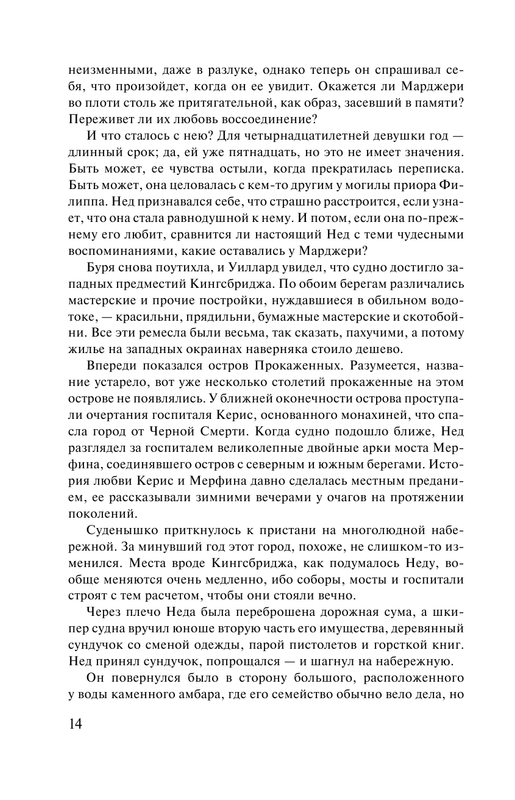 неизменными, даже в разлуке, однако теперь он спрашивал себя, что произойдет, когда он ее увидит. Окажется ли Марджери во плоти столь же притягательной, как образ, засевший в памяти? Переживет ли их любовь воссоединение?

И что сталось с нею? Для четырнадцатилетней девушки год — длинный срок; да, ей уже пятнадцать, но это не имеет значения. Быть может, ее чувства остыли, когда прекратилась переписка. Быть может, она целовалась с кем-то другим у могилы приора Филиппа. Нед признавался себе, что страшно расстроится, если узнает, что она стала равнодушной к нему. И потом, если она по-прежнему его любит, сравнится ли настоящий Нед с теми чудесными воспоминаниями, какие оставались у Марджери?

Буря снова поутихла, и Уиллард увидел, что судно достигло западных предместий Кингсбриджа. По обоим берегам различались мастерские и прочие постройки, нуждавшиеся в обильном водотоке, — красильни, прядильни, бумажные мастерские и скотобойни. Все эти ремесла были весьма, так сказать, пахучими, а потому жилье на западных окраинах наверняка стоило дешево.

Впереди показался остров Прокаженных. Разумеется, название устарело, вот уже несколько столетий прокаженные на этом острове не появлялись. У ближней оконечности острова проступали очертания госпиталя Керис, основанного монахиней, что спасла город от Черной Смерти. Когда судно подошло ближе, Нед разглядел за госпиталем великолепные двойные арки моста Мерфина, соединявшего остров с северным и южным берегами. История любви Керис и Мерфина давно сделалась местным преданием, ее рассказывали зимними вечерами у очагов на протяжении поколений.

Суденышко приткнулось к пристани на многолюдной набережной. За минувший год этот город, похоже, не слишком-то изменился. Места вроде Кингсбриджа, как подумалось Неду, вообще меняются очень медленно, ибо соборы, мосты и госпитали строят с тем расчетом, чтобы они стояли вечно.

Через плечо Неда была переброшена дорожная сума, а шкипер судна вручил юноше вторую часть его имущества, деревянный сундучок со сменой одежды, парой пистолетов и горсткой книг. Нед принял сундучок, попрощался — и шагнул на набережную.

Он повернулся было в сторону большого, расположенного у воды каменного амбара, где его семейство обычно вело дела, но

14